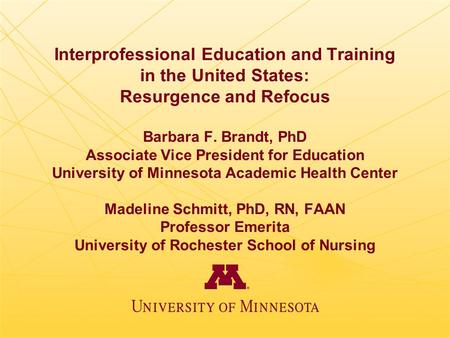 Interprofessional Education and Training in the United States: Resurgence and Refocus

Barbara F. Brandt, PhD
Associate Vice President for Education
University of Minnesota Academic Health Center

Madeline Schmitt, PhD, RN, FAAN
Professor Emerita
University of Rochester School of Nursing

M

UNIVERSITY OF MINNESOTA